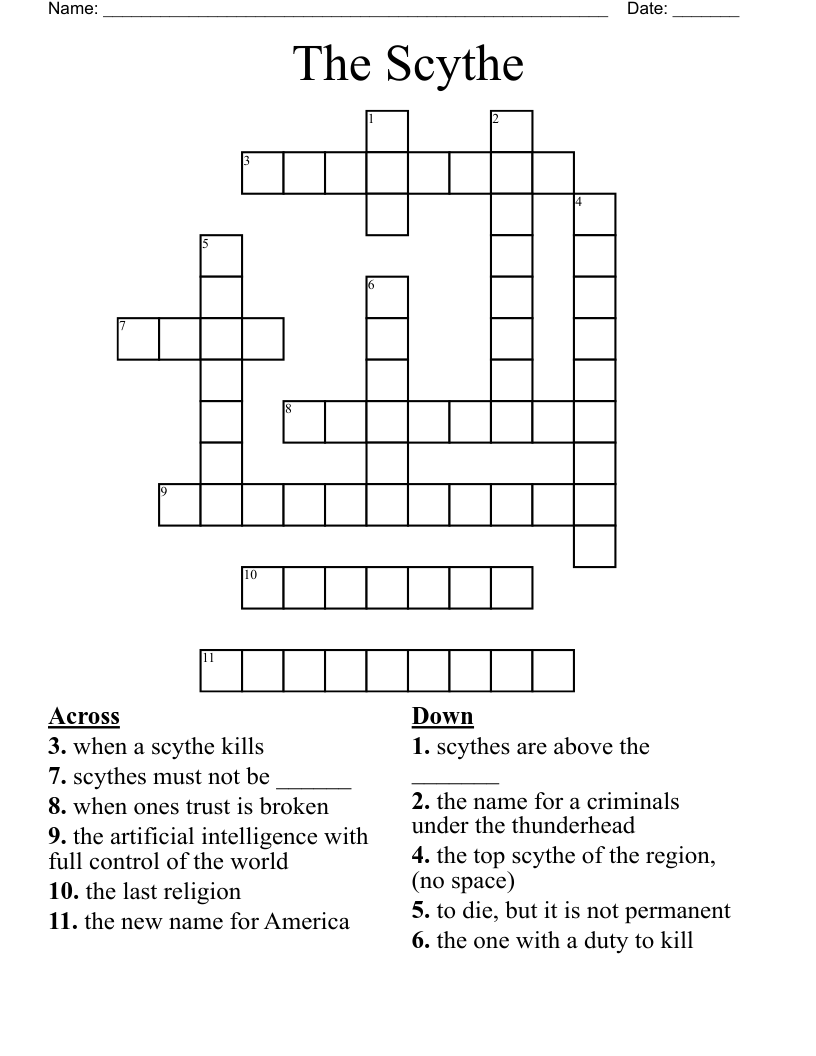 Name: ______________________________________________________ Date: _______

The Scythe

1
2
3
4
5
6
7
8
9
10
11

Across
3. when a scythe kills
7. scythes must not be ______
8. when ones trust is broken
9. the artificial intelligence with full control of the world
10. the last religion
11. the new name for America

Down
1. scythes are above the _______
2. the name for a criminals under the thunderhead
4. the top scythe of the region, (no space)
5. to die, but it is not permanent
6. the one with a duty to kill